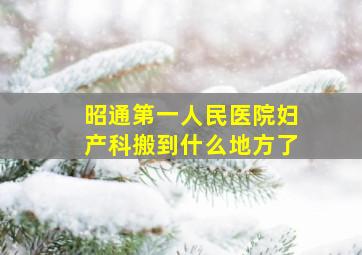 昭通第一人民医院妇产科搬到什么地方了